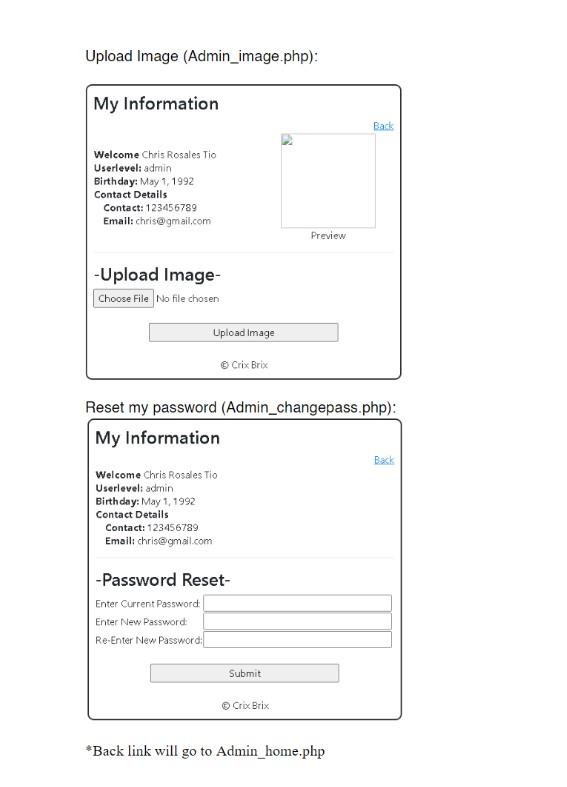 Upload Image (Admin_image.php):

My Information

Back

Welcome Chris Rosales Tio
Userlevel: admin
Birthday: May 1, 1992
Contact Details
Contact: 123456789
Email: chris@gmail.com

Preview

-Upload Image-

Choose File No file chosen

Upload Image

© Crix Brix

Reset my password (Admin_changepass.php):

My Information

Back

Welcome Chris Rosales Tio
Userlevel: admin
Birthday: May 1, 1992
Contact Details
Contact: 123456789
Email: chris@gmail.com

-Password Reset-

Enter Current Password:
Enter New Password:
Re-Enter New Password:

Submit

© Crix Brix

*Back link will go to Admin_home.php